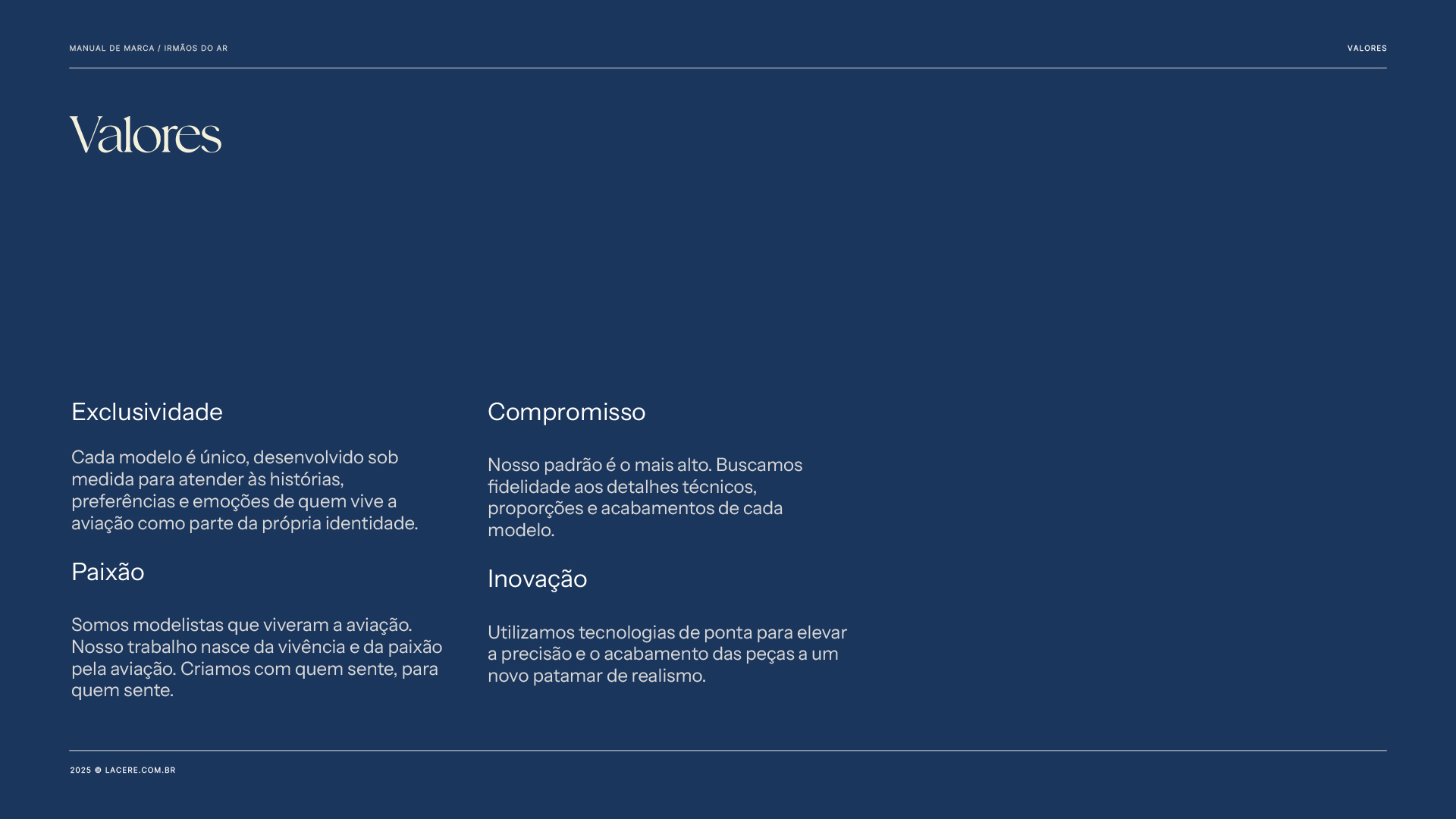 MANUAL DE MARCA / IRMÃOS DO AR

VALORES

Valores

Exclusividade

Cada modelo é único, desenvolvido sob medida para atender às histórias, preferências e emoções de quem vive a aviação como parte da própria identidade.

Paixão

Somos modelistas que viveram a aviação. Nosso trabalho nasce da vivência e da paixão pela aviação. Criamos com quem sente, para quem sente.

Compromisso

Nosso padrão é o mais alto. Buscamos fidelidade aos detalhes técnicos, proporções e acabamentos de cada modelo.

Inovação

Utilizamos tecnologias de ponta para elevar a precisão e o acabamento das peças a um novo patamar de realismo.

2025 © LACERE.COM.BR